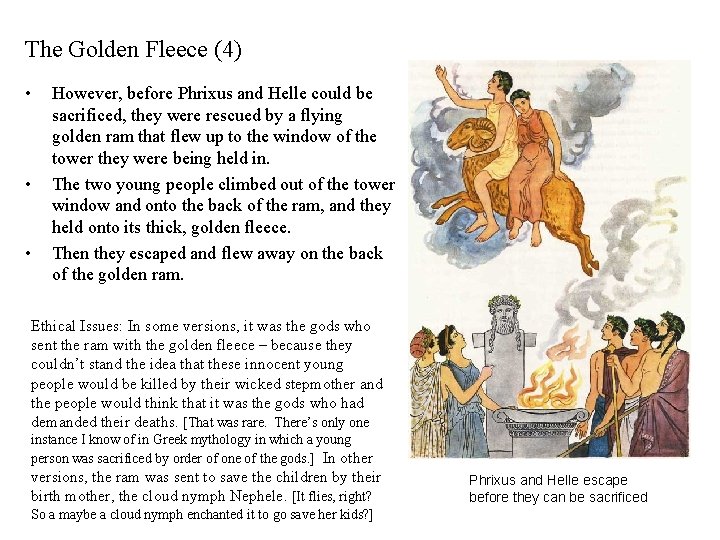 The Golden Fleece (4)

• However, before Phrixus and Helle could be sacrificed, they were rescued by a flying golden ram that flew up to the window of the tower they were being held in.
• The two young people climbed out of the tower window and onto the back of the ram, and they held onto its thick, golden fleece.
• Then they escaped and flew away on the back of the golden ram.

Ethical Issues: In some versions, it was the gods who sent the ram with the golden fleece – because they couldn't stand the idea that these innocent young people would be killed by their wicked stepmother and the people would think that it was the gods who had demanded their deaths. [That was rare. There's only one instance I know of in Greek mythology in which a young person was sacrificed by order of one of the gods.] In other versions, the ram was sent to save the children by their birth mother, the cloud nymph Nephele. [It flies, right? So a maybe a cloud nymph enchanted it to go save her kids?]

Phrixus and Helle escape before they can be sacrificed